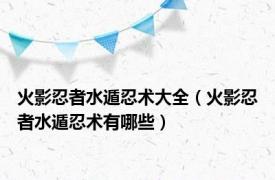 火影忍者水遁忍术大全（火影忍者水遁忍术有哪些）